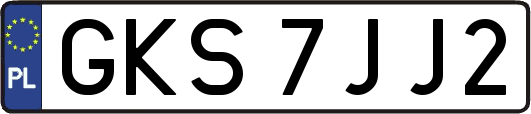 PL
GKS 7JJ2